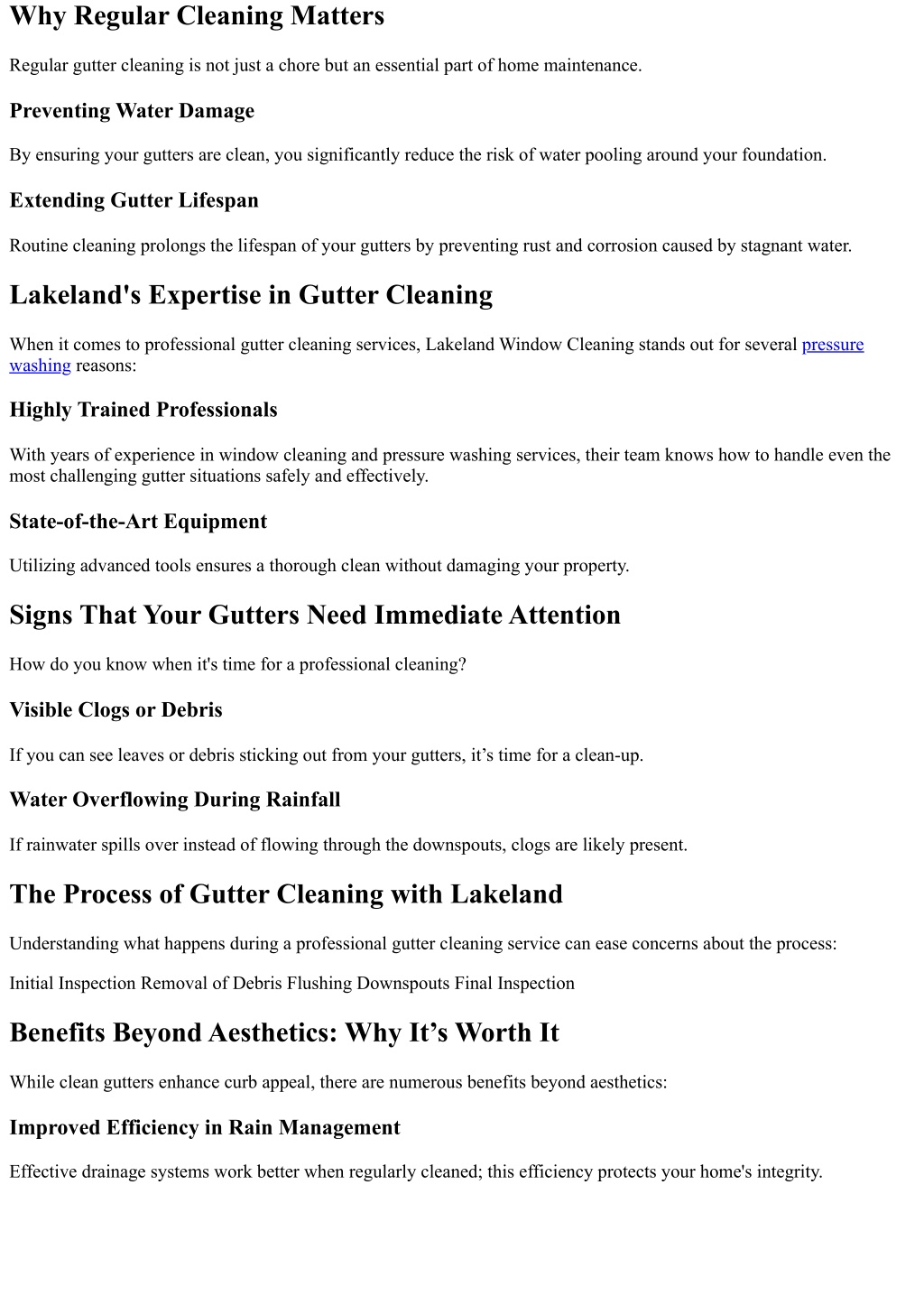 Why Regular Cleaning Matters

Regular gutter cleaning is not just a chore but an essential part of home maintenance.

Preventing Water Damage

By ensuring your gutters are clean, you significantly reduce the risk of water pooling around your foundation.

Extending Gutter Lifespan

Routine cleaning prolongs the lifespan of your gutters by preventing rust and corrosion caused by stagnant water.

Lakeland's Expertise in Gutter Cleaning

When it comes to professional gutter cleaning services, Lakeland Window Cleaning stands out for several pressure washing reasons:

Highly Trained Professionals

With years of experience in window cleaning and pressure washing services, their team knows how to handle even the most challenging gutter situations safely and effectively.

State-of-the-Art Equipment

Utilizing advanced tools ensures a thorough clean without damaging your property.

Signs That Your Gutters Need Immediate Attention

How do you know when it's time for a professional cleaning?

Visible Clogs or Debris

If you can see leaves or debris sticking out from your gutters, it’s time for a clean-up.

Water Overflowing During Rainfall

If rainwater spills over instead of flowing through the downspouts, clogs are likely present.

The Process of Gutter Cleaning with Lakeland

Understanding what happens during a professional gutter cleaning service can ease concerns about the process:

Initial Inspection Removal of Debris Flushing Downspouts Final Inspection

Benefits Beyond Aesthetics: Why It’s Worth It

While clean gutters enhance curb appeal, there are numerous benefits beyond aesthetics:

Improved Efficiency in Rain Management

Effective drainage systems work better when regularly cleaned; this efficiency protects your home's integrity.